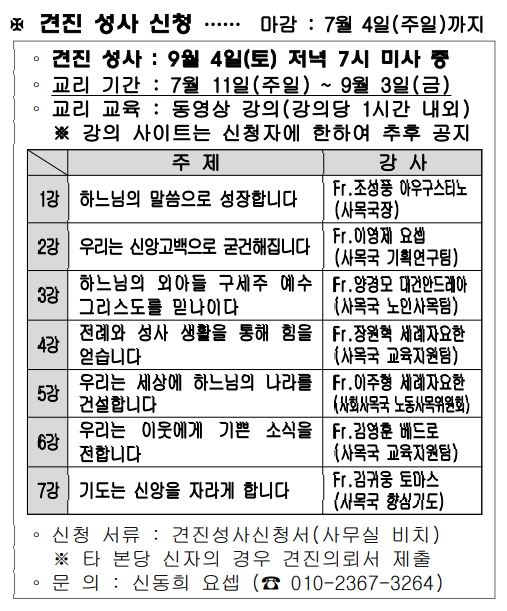 ※ 견진 성사 신청 …… 마감 : 7월 4일(주일)까지

◦ 견진 성사 : 9월 4일(토) 저녁 7시 미사 중
◦ 교리 기간 : 7월 11일(주일) ~ 9월 3일(금)
◦ 교리 교육 : 동영상 강의(강의당 1시간 내외)
※ 강의 사이트는 신청자에 한하여 추후 공지

| | 주 제 | 강 사 |
|---|---|---|
| 1강 | 하느님의 말씀으로 성장합니다 | Fr.조성풍 아우구스티노 (사목국장) |
| 2강 | 우리는 신앙고백으로 굳건해집니다 | Fr.이영제 요셉 (사목국 기획연구팀) |
| 3강 | 하느님의 외아들 구세주 예수 그리스도를 믿나이다 | Fr.양경모 대건안드레아 (사목국 노인사목팀) |
| 4강 | 전례와 성사 생활을 통해 힘을 얻습니다 | Fr.장원혁 세례자요한 (사목국 교육지원팀) |
| 5강 | 우리는 세상에 하느님의 나라를 건설합니다 | Fr.이주형 세례자요한 (사회사목국 노동사목위원회) |
| 6강 | 우리는 이웃에게 기쁜 소식을 전합니다 | Fr.김영훈 베드로 (사목국 교육지원팀) |
| 7강 | 기도는 신앙을 자라게 합니다 | Fr.김귀웅 토마스 (사목국 향심기도) |

◦ 신청 서류 : 견진성사신청서(사무실 비치)
※ 타 본당 신자의 경우 견진의뢰서 제출
◦ 문 의 : 신동희 요셉 (☎ 010-2367-3264)